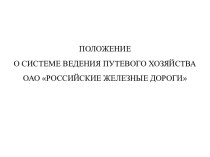 ПОЛОЖЕНИЕ
О СИСТЕМЕ ВЕДЕНИЯ ПУТЕВОГО ХОЗЯЙСТВА
ОАО «РОССИЙСКИЕ ЖЕЛЕЗНЫЕ ДОРОГИ»